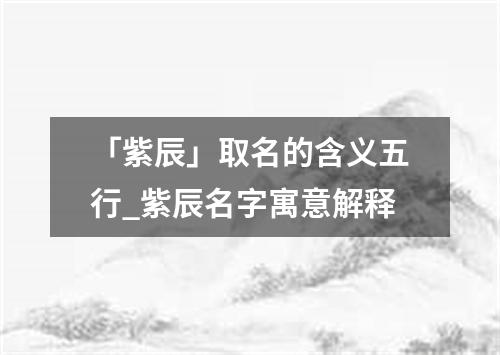 「紫辰」取名的含义五行_紫辰名字寓意解释